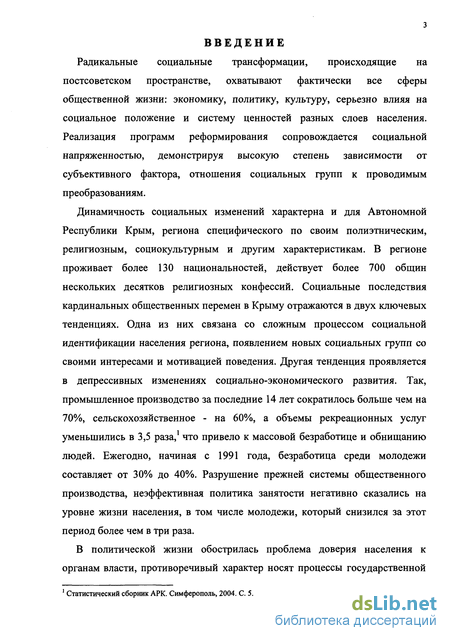 3

ВВЕДЕНИЕ

Радикальные социальные трансформации, происходящие на постсоветском пространстве, охватывают фактически все сферы общественной жизни: экономику, политику, культуру, серьезно влияя на социальное положение и систему ценностей разных слоев населения. Реализация программ реформирования сопровождается социальной напряженностью, демонстрируя высокую степень зависимости от субъективного фактора, отношения социальных групп к проводимым преобразованиям.

Динамичность социальных изменений характерна и для Автономной Республики Крым, региона специфического по своим полиэтническим, религиозным, социокультурным и другим характеристикам. В регионе проживает более 130 национальностей, действует более 700 общин нескольких десятков религиозных конфессий. Социальные последствия кардинальных общественных перемен в Крыму отражаются в двух ключевых тенденциях. Одна из них связана со сложным процессом социальной идентификации населения региона, появлением новых социальных групп со своими интересами и мотивацией поведения. Другая тенденция проявляется в депрессивных изменениях социально-экономического развития. Так, промышленное производство за последние 14 лет сократилось больше чем на 70%, сельскохозяйственное - на 60%, а объемы рекреационных услуг уменьшились в 3,5 раза,$^1$ что привело к массовой безработице и обнищанию людей. Ежегодно, начиная с 1991 года, безработица среди молодежи составляет от 30% до 40%. Разрушение прежней системы общественного производства, неэффективная политика занятости негативно сказались на уровне жизни населения, в том числе молодежи, который снизился за этот период более чем в три раза.

В политической жизни обострилась проблема доверия населения к органам власти, противоречивый характер носят процессы государственной

$^1$ Статистический сборник АРК. Симферополь, 2004. С. 5.

dsLib.net
библиотека диссертаций